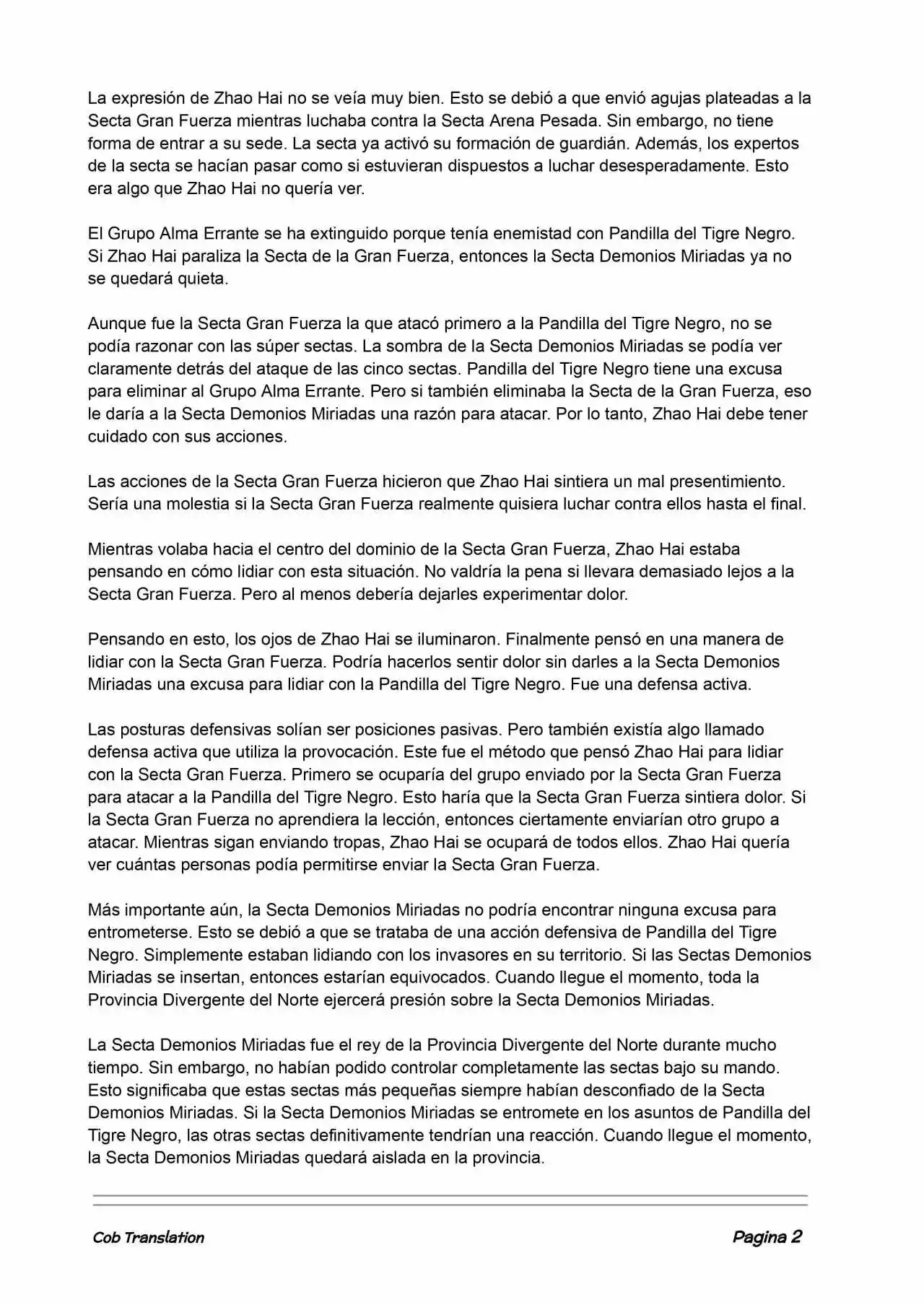 La expresión de Zhao Hai no se veía muy bien. Esto se debió a que envió agujas plateadas a la Secta Gran Fuerza mientras luchaba contra la Secta Arena Pesada. Sin embargo, no tiene forma de entrar a su sede. La secta ya activó su formación de guardián. Además, los expertos de la secta se hacían pasar como si estuvieran dispuestos a luchar desesperadamente. Esto era algo que Zhao Hai no quería ver.

El Grupo Alma Errante se ha extinguido porque tenía enemistad con Pandilla del Tigre Negro. Si Zhao Hai paraliza la Secta de la Gran Fuerza, entonces la Secta Demonios Miriadas ya no se quedará quieta.

Aunque fue la Secta Gran Fuerza la que atacó primero a la Pandilla del Tigre Negro, no se podía razonar con las súper sectas. La sombra de la Secta Demonios Miriadas se podía ver claramente detrás del ataque de las cinco sectas. Pandilla del Tigre Negro tiene una excusa para eliminar al Grupo Alma Errante. Pero si también eliminaba la Secta de la Gran Fuerza, eso le daría a la Secta Demonios Miriadas una razón para atacar. Por lo tanto, Zhao Hai debe tener cuidado con sus acciones.

Las acciones de la Secta Gran Fuerza hicieron que Zhao Hai sintiera un mal presentimiento. Sería una molestia si la Secta Gran Fuerza realmente quisiera luchar contra ellos hasta el final.

Mientras volaba hacia el centro del dominio de la Secta Gran Fuerza, Zhao Hai estaba pensando en cómo lidiar con esta situación. No valdría la pena si llevara demasiado lejos a la Secta Gran Fuerza. Pero al menos debería dejarles experimentar dolor.

Pensando en esto, los ojos de Zhao Hai se iluminaron. Finalmente pensó en una manera de lidiar con la Secta Gran Fuerza. Podría hacerlos sentir dolor sin darles a la Secta Demonios Miriadas una excusa para lidiar con la Pandilla del Tigre Negro. Fue una defensa activa.

Las posturas defensivas solían ser posiciones pasivas. Pero también existía algo llamado defensa activa que utiliza la provocación. Este fue el método que pensó Zhao Hai para lidiar con la Secta Gran Fuerza. Primero se ocuparía del grupo enviado por la Secta Gran Fuerza para atacar a la Pandilla del Tigre Negro. Esto haría que la Secta Gran Fuerza sintiera dolor. Si la Secta Gran Fuerza no aprendiera la lección, entonces ciertamente enviarían otro grupo a atacar. Mientras sigan enviando tropas, Zhao Hai se ocupará de todos ellos. Zhao Hai quería ver cuántas personas podía permitirse enviar la Secta Gran Fuerza.

Más importante aún, la Secta Demonios Miriadas no podría encontrar ninguna excusa para entrometerse. Esto se debió a que se trataba de una acción defensiva de Pandilla del Tigre Negro. Simplemente estaban lidiando con los invasores en su territorio. Si las Sectas Demonios Miriadas se insertan, entonces estarían equivocados. Cuando llegue el momento, toda la Provincia Divergente del Norte ejercerá presión sobre la Secta Demonios Miriadas.

La Secta Demonios Miriadas fue el rey de la Provincia Divergente del Norte durante mucho tiempo. Sin embargo, no habían podido controlar completamente las sectas bajo su mando. Esto significaba que estas sectas más pequeñas siempre habían desconfiado de la Secta Demonios Miriadas. Si la Secta Demonios Miriadas se entromete en los asuntos de Pandilla del Tigre Negro, las otras sectas definitivamente tendrían una reacción. Cuando llegue el momento, la Secta Demonios Miriadas quedará aislada en la provincia.

Cob Translation

Pagina 2